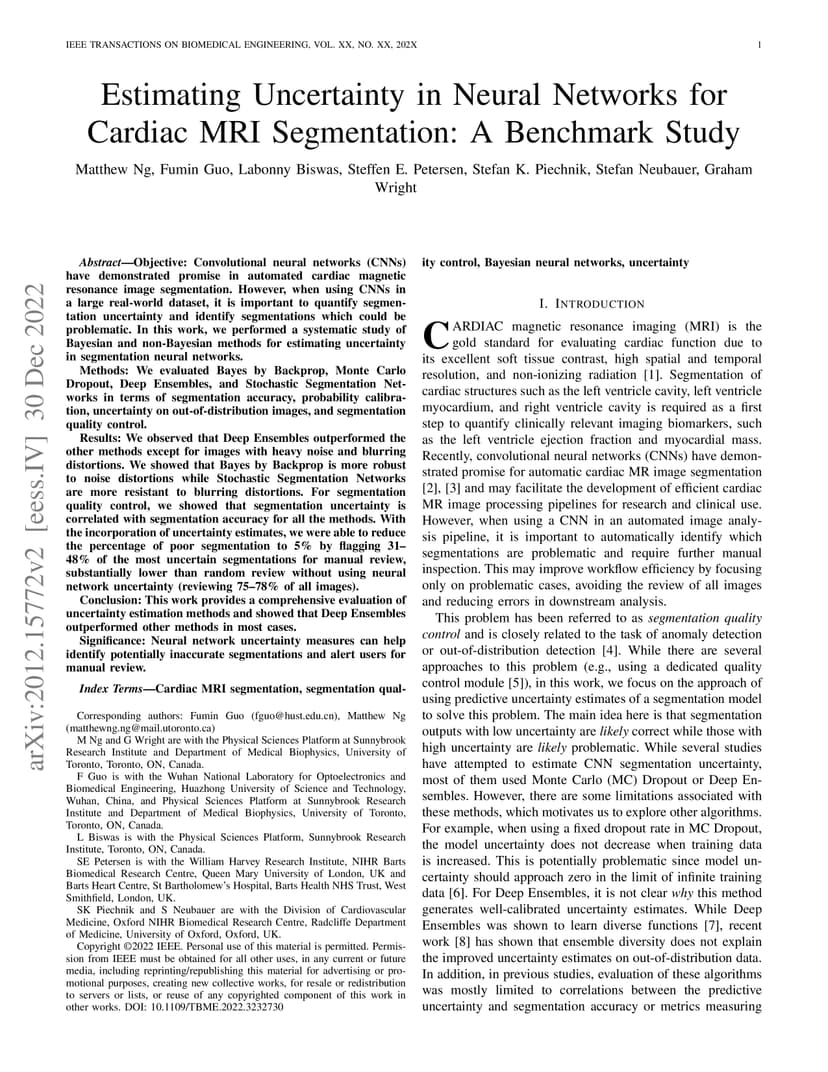 IEEE TRANSACTIONS ON BIOMEDICAL ENGINEERING, VOL. XX, NO. XX, 202X

1

Estimating Uncertainty in Neural Networks for Cardiac MRI Segmentation: A Benchmark Study

Matthew Ng, Fumin Guo, Labonny Biswas, Steffen E. Petersen, Stefan K. Piechnik, Stefan Neubauer, Graham Wright

arXiv:2012.15772v2 [eess.IV] 30 Dec 2022

Abstract—Objective: Convolutional neural networks (CNNs) have demonstrated promise in automated cardiac magnetic resonance image segmentation. However, when using CNNs in a large real-world dataset, it is important to quantify segmentation uncertainty and identify segmentations which could be problematic. In this work, we performed a systematic study of Bayesian and non-Bayesian methods for estimating uncertainty in segmentation neural networks.

Methods: We evaluated Bayes by Backprop, Monte Carlo Dropout, Deep Ensembles, and Stochastic Segmentation Networks in terms of segmentation accuracy, probability calibration, uncertainty on out-of-distribution images, and segmentation quality control.

Results: We observed that Deep Ensembles outperformed the other methods except for images with heavy noise and blurring distortions. We showed that Bayes by Backprop is more robust to noise distortions while Stochastic Segmentation Networks are more resistant to blurring distortions. For segmentation quality control, we showed that segmentation uncertainty is correlated with segmentation accuracy for all the methods. With the incorporation of uncertainty estimates, we were able to reduce the percentage of poor segmentation to 5% by flagging 31–48% of the most uncertain segmentations for manual review, substantially lower than random review without using neural network uncertainty (reviewing 75–78% of all images).

Conclusion: This work provides a comprehensive evaluation of uncertainty estimation methods and showed that Deep Ensembles outperformed other methods in most cases.

Significance: Neural network uncertainty measures can help identify potentially inaccurate segmentations and alert users for manual review.

Index Terms—Cardiac MRI segmentation, segmentation quality control, Bayesian neural networks, uncertainty

Corresponding authors: Fumin Guo (fguo@hust.edu.cn), Matthew Ng (matthewng.ng@mail.utoronto.ca)

M Ng and G Wright are with the Physical Sciences Platform at Sunnybrook Research Institute and Department of Medical Biophysics, University of Toronto, Toronto, ON, Canada.

F Guo is with the Wuhan National Laboratory for Optoelectronics and Biomedical Engineering, Huazhong University of Science and Technology, Wuhan, China, and Physical Sciences Platform at Sunnybrook Research Institute and Department of Medical Biophysics, University of Toronto, Toronto, ON, Canada.

L Biswas is with the Physical Sciences Platform, Sunnybrook Research Institute, Toronto, ON, Canada.

SE Petersen is with the William Harvey Research Institute, NIHR Barts Biomedical Research Centre, Queen Mary University of London, UK and Barts Heart Centre, St Bartholomew's Hospital, Barts Health NHS Trust, West Smithfield, London, UK.

SK Piechnik and S Neubauer are with the Division of Cardiovascular Medicine, Oxford NIHR Biomedical Research Centre, Radcliffe Department of Medicine, University of Oxford, Oxford, UK.

Copyright ©2022 IEEE. Personal use of this material is permitted. Permission from IEEE must be obtained for all other uses, in any current or future media, including reprinting/republishing this material for advertising or promotional purposes, creating new collective works, for resale or redistribution to servers or lists, or reuse of any copyrighted component of this work in other works. DOI: 10.1109/TBME.2022.3232730

I. INTRODUCTION

CARDIAC magnetic resonance imaging (MRI) is the gold standard for evaluating cardiac function due to its excellent soft tissue contrast, high spatial and temporal resolution, and non-ionizing radiation [1]. Segmentation of cardiac structures such as the left ventricle cavity, left ventricle myocardium, and right ventricle cavity is required as a first step to quantify clinically relevant imaging biomarkers, such as the left ventricle ejection fraction and myocardial mass. Recently, convolutional neural networks (CNNs) have demonstrated promise for automatic cardiac MR image segmentation [2], [3] and may facilitate the development of efficient cardiac MR image processing pipelines for research and clinical use. However, when using a CNN in an automated image analysis pipeline, it is important to automatically identify which segmentations are problematic and require further manual inspection. This may improve workflow efficiency by focusing only on problematic cases, avoiding the review of all images and reducing errors in downstream analysis.

This problem has been referred to as segmentation quality control and is closely related to the task of anomaly detection or out-of-distribution detection [4]. While there are several approaches to this problem (e.g., using a dedicated quality control module [5]), in this work, we focus on the approach of using predictive uncertainty estimates of a segmentation model to solve this problem. The main idea here is that segmentation outputs with low uncertainty are likely correct while those with high uncertainty are likely problematic. While several studies have attempted to estimate CNN segmentation uncertainty, most of them used Monte Carlo (MC) Dropout or Deep Ensembles. However, there are some limitations associated with these methods, which motivates us to explore other algorithms. For example, when using a fixed dropout rate in MC Dropout, the model uncertainty does not decrease when training data is increased. This is potentially problematic since model uncertainty should approach zero in the limit of infinite training data [6]. For Deep Ensembles, it is not clear why this method generates well-calibrated uncertainty estimates. While Deep Ensembles was shown to learn diverse functions [7], recent work [8] has shown that ensemble diversity does not explain the improved uncertainty estimates on out-of-distribution data. In addition, in previous studies, evaluation of these algorithms was mostly limited to correlations between the predictive uncertainty and segmentation accuracy or metrics measuring